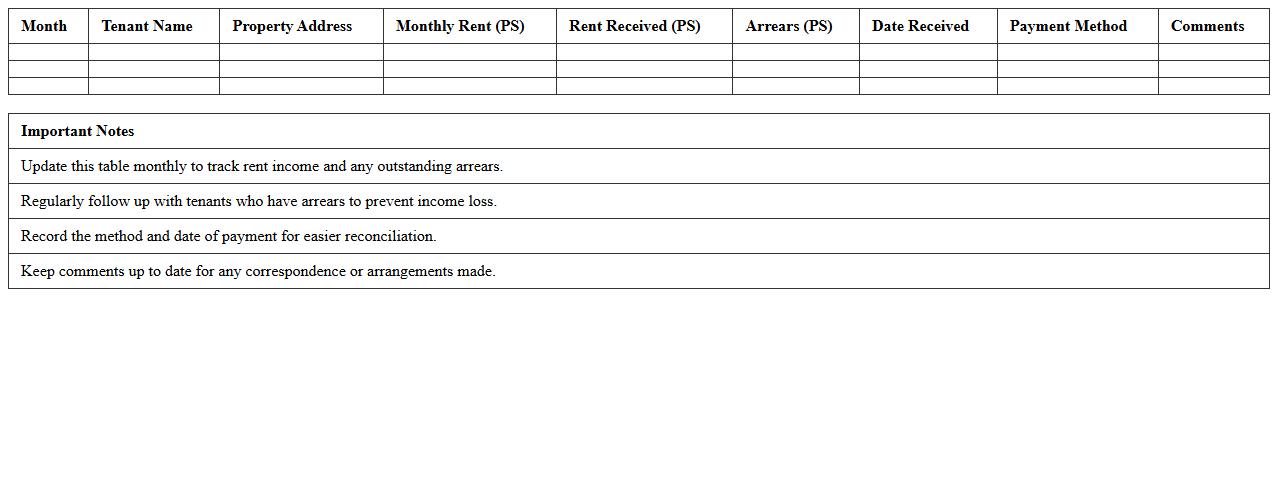 | Month | Tenant Name | Property Address | Monthly Rent (PS) | Rent Received (PS) | Arrears (PS) | Date Received | Payment Method | Comments |
|---|---|---|---|---|---|---|---|---|
| | | | | | | | | |
| | | | | | | | | |
| | | | | | | | | |

| Important Notes |
|---|
| Update this table monthly to track rent income and any outstanding arrears. |
| Regularly follow up with tenants who have arrears to prevent income loss. |
| Record the method and date of payment for easier reconciliation. |
| Keep comments up to date for any correspondence or arrangements made. |